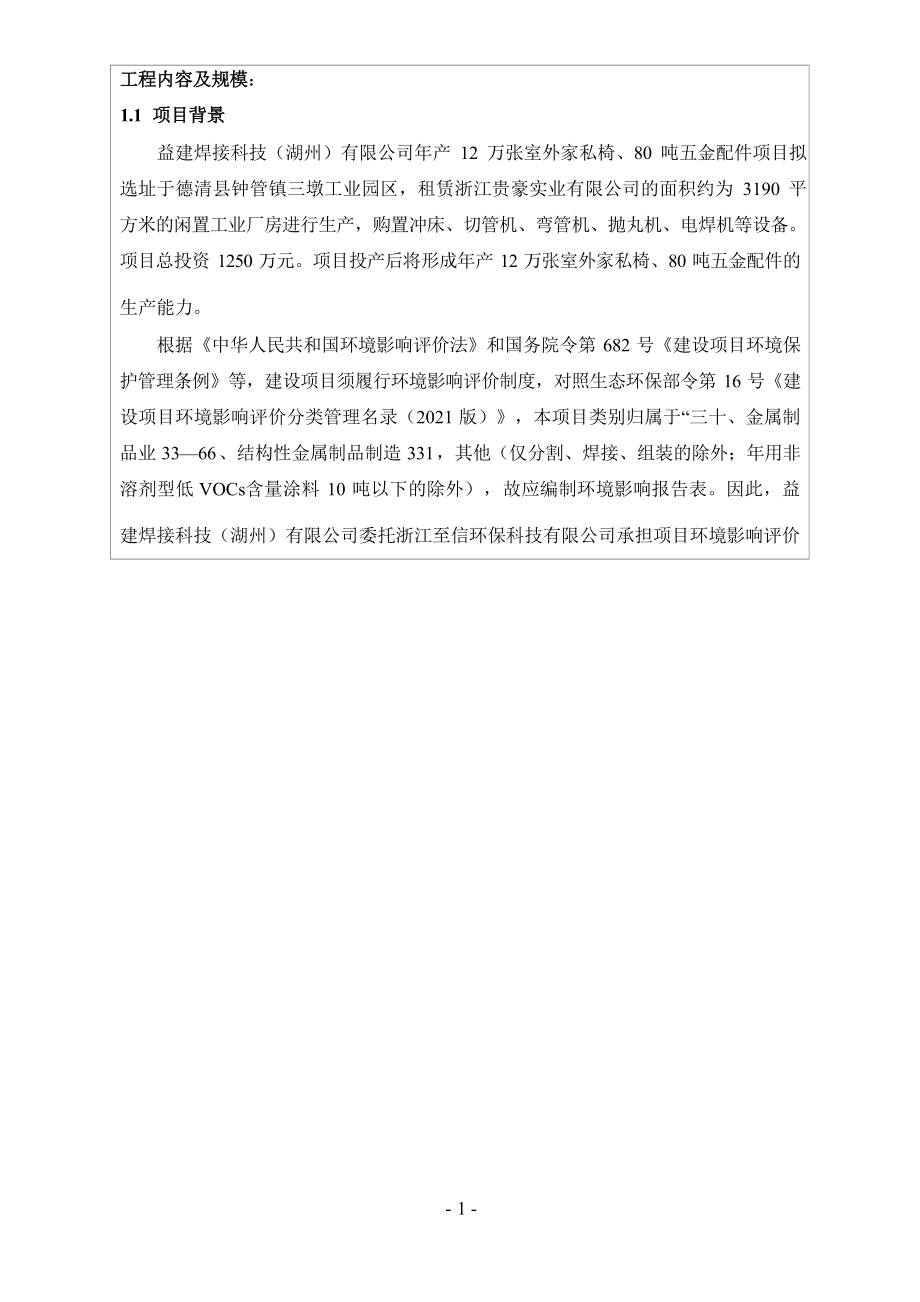 工程内容及规模：

1.1 项目背景

益建焊接科技（湖州）有限公司年产 12 万张室外家私椅、80 吨五金配件项目拟选址于德清县钟管镇三墩工业园区，租赁浙江贵豪实业有限公司的面积约为 3190 平方米的闲置工业厂房进行生产，购置冲床、切管机、弯管机、抛丸机、电焊机等设备。项目总投资 1250 万元。项目投产后将形成年产 12 万张室外家私椅、80 吨五金配件的生产能力。

根据《中华人民共和国环境影响评价法》和国务院令第 682 号《建设项目环境保护管理条例》等，建设项目须履行环境影响评价制度，对照生态环保部令第 16 号《建设项目环境影响评价分类管理名录（2021 版）》，本项目类别归属于“三十、金属制品业 33—66、结构性金属制品制造 331，其他（仅分割、焊接、组装的除外；年用非溶剂型低 VOCs含量涂料 10 吨以下的除外），故应编制环境影响报告表。因此，益建焊接科技（湖州）有限公司委托浙江至信环保科技有限公司承担项目环境影响评价

- 1 -